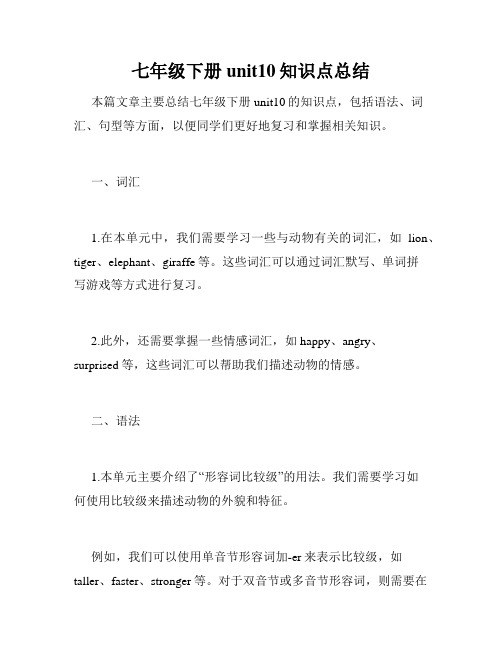 七年级下册 unit10 知识点总结

本篇文章主要总结七年级下册 unit10 的知识点，包括语法、词汇、句型等方面，以便同学们更好地复习和掌握相关知识。

一、词汇

1.在本单元中，我们需要学习一些与动物有关的词汇，如 lion、tiger、elephant、giraffe 等。这些词汇可以通过词汇默写、单词拼写游戏等方式进行复习。

2.此外，还需要掌握一些情感词汇，如 happy、angry、surprised 等，这些词汇可以帮助我们描述动物的情感。

二、语法

1.本单元主要介绍了“形容词比较级”的用法。我们需要学习如何使用比较级来描述动物的外貌和特征。

例如，我们可以使用单音节形容词加-er 来表示比较级，如 taller、faster、stronger 等。对于双音节或多音节形容词，则需要在